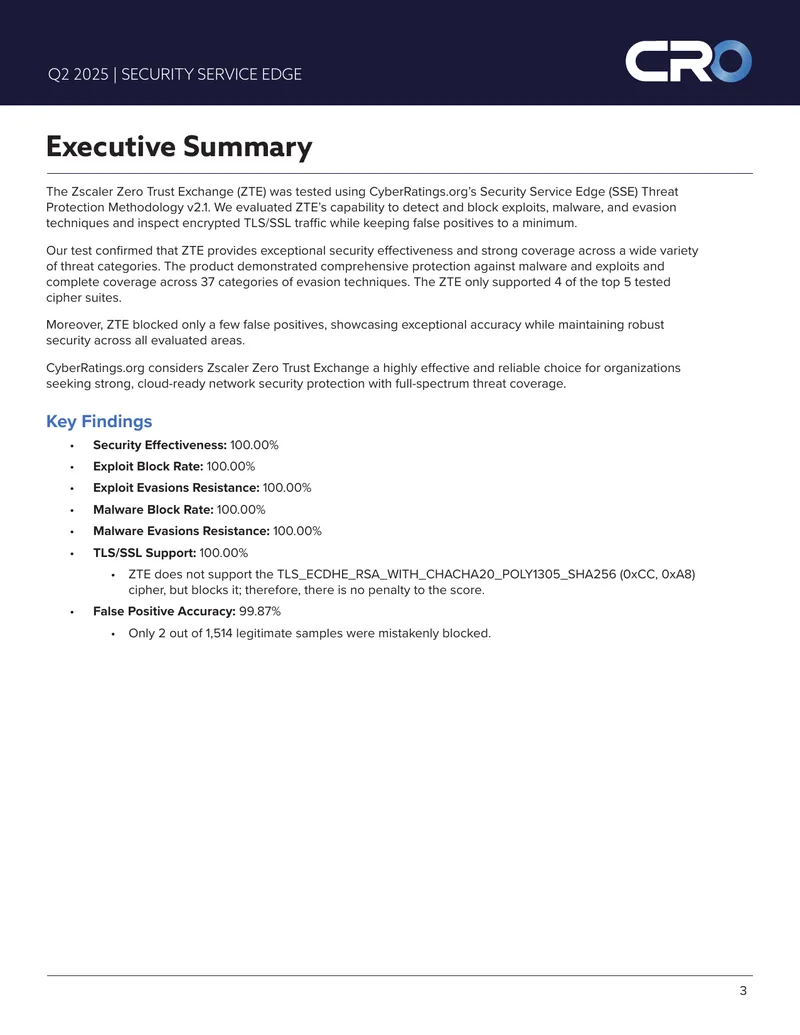 Q2 2025 | SECURITY SERVICE EDGE

CRO

Executive Summary

The Zscaler Zero Trust Exchange (ZTE) was tested using CyberRatings.org's Security Service Edge (SSE) Threat Protection Methodology v2.1. We evaluated ZTE's capability to detect and block exploits, malware, and evasion techniques and inspect encrypted TLS/SSL traffic while keeping false positives to a minimum.

Our test confirmed that ZTE provides exceptional security effectiveness and strong coverage across a wide variety of threat categories. The product demonstrated comprehensive protection against malware and exploits and complete coverage across 37 categories of evasion techniques. The ZTE only supported 4 of the top 5 tested cipher suites.

Moreover, ZTE blocked only a few false positives, showcasing exceptional accuracy while maintaining robust security across all evaluated areas.

CyberRatings.org considers Zscaler Zero Trust Exchange a highly effective and reliable choice for organizations seeking strong, cloud-ready network security protection with full-spectrum threat coverage.

Key Findings

• Security Effectiveness: 100.00%
• Exploit Block Rate: 100.00%
• Exploit Evasions Resistance: 100.00%
• Malware Block Rate: 100.00%
• Malware Evasions Resistance: 100.00%
• TLS/SSL Support: 100.00%
• ZTE does not support the TLS_ECDHE_RSA_WITH_CHACHA20_POLY1305_SHA256 (0xCC, 0xA8) cipher, but blocks it; therefore, there is no penalty to the score.
• False Positive Accuracy: 99.87%
• Only 2 out of 1,514 legitimate samples were mistakenly blocked.

3